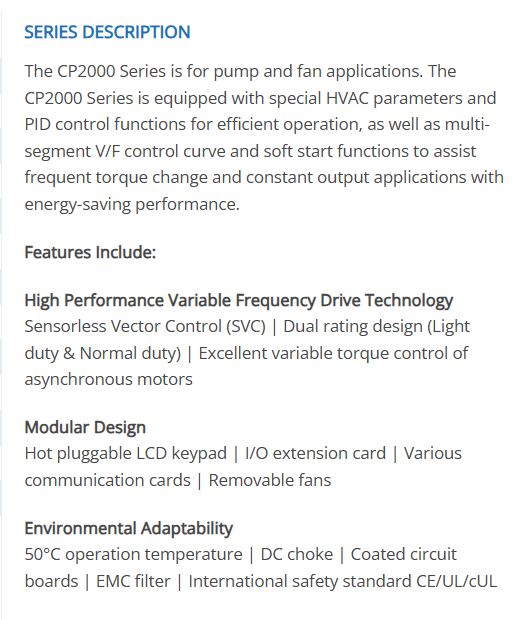 SERIES DESCRIPTION

The CP2000 Series is for pump and fan applications. The CP2000 Series is equipped with special HVAC parameters and PID control functions for efficient operation, as well as multi-segment V/F control curve and soft start functions to assist frequent torque change and constant output applications with energy-saving performance.

Features Include:

High Performance Variable Frequency Drive Technology
Sensorless Vector Control (SVC) | Dual rating design (Light duty & Normal duty) | Excellent variable torque control of asynchronous motors

Modular Design
Hot pluggable LCD keypad | I/O extension card | Various communication cards | Removable fans

Environmental Adaptability
50°C operation temperature | DC choke | Coated circuit boards | EMC filter | International safety standard CE/UL/cUL